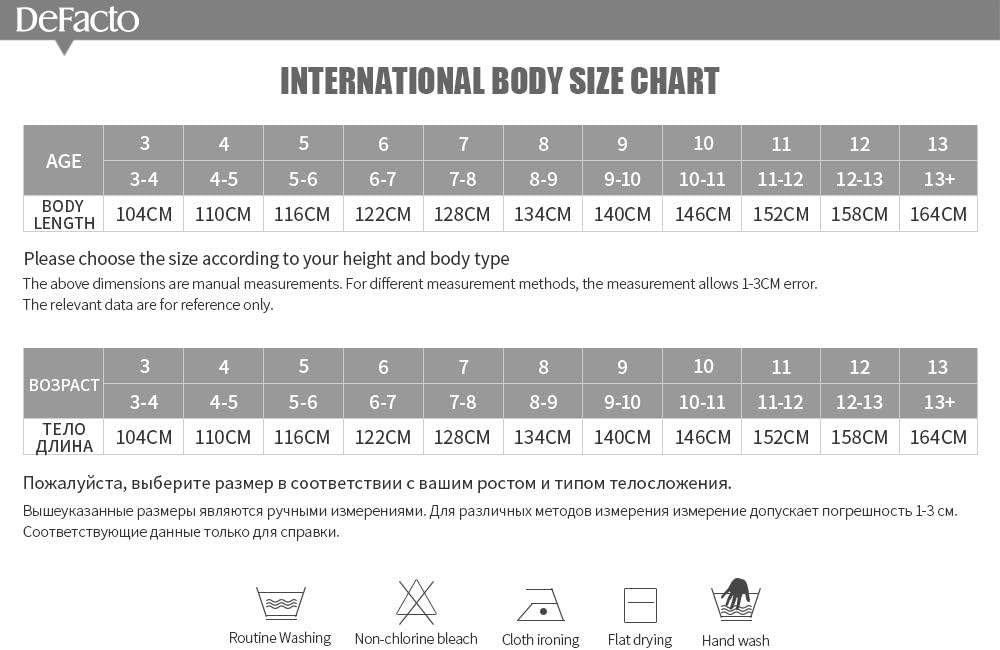 DeFacto

INTERNATIONAL BODY SIZE CHART

| AGE | 3 | 4 | 5 | 6 | 7 | 8 | 9 | 10 | 11 | 12 | 13 |
|---|---|---|---|---|---|---|---|---|---|---|---|
| | 3-4 | 4-5 | 5-6 | 6-7 | 7-8 | 8-9 | 9-10 | 10-11 | 11-12 | 12-13 | 13+ |
| BODY LENGTH | 104CM | 110CM | 116CM | 122CM | 128CM | 134CM | 140CM | 146CM | 152CM | 158CM | 164CM |

Please choose the size according to your height and body type

The above dimensions are manual measurements. For different measurement methods, the measurement allows 1-3CM error.
The relevant data are for reference only.

| ВОЗРАСТ | 3 | 4 | 5 | 6 | 7 | 8 | 9 | 10 | 11 | 12 | 13 |
|---|---|---|---|---|---|---|---|---|---|---|---|
| | 3-4 | 4-5 | 5-6 | 6-7 | 7-8 | 8-9 | 9-10 | 10-11 | 11-12 | 12-13 | 13+ |
| ТЕЛО ДЛИНА | 104CM | 110CM | 116CM | 122CM | 128CM | 134CM | 140CM | 146CM | 152CM | 158CM | 164CM |

Пожалуйста, выберите размер в соответствии с вашим ростом и типом телосложения.

Вышеуказанные размеры являются ручными измерениями. Для различных методов измерения измерение допускает погрешность 1-3 см.
Соответствующие данные только для справки.

Routine Washing
Non-chlorine bleach
Cloth ironing
Flat drying
Hand wash